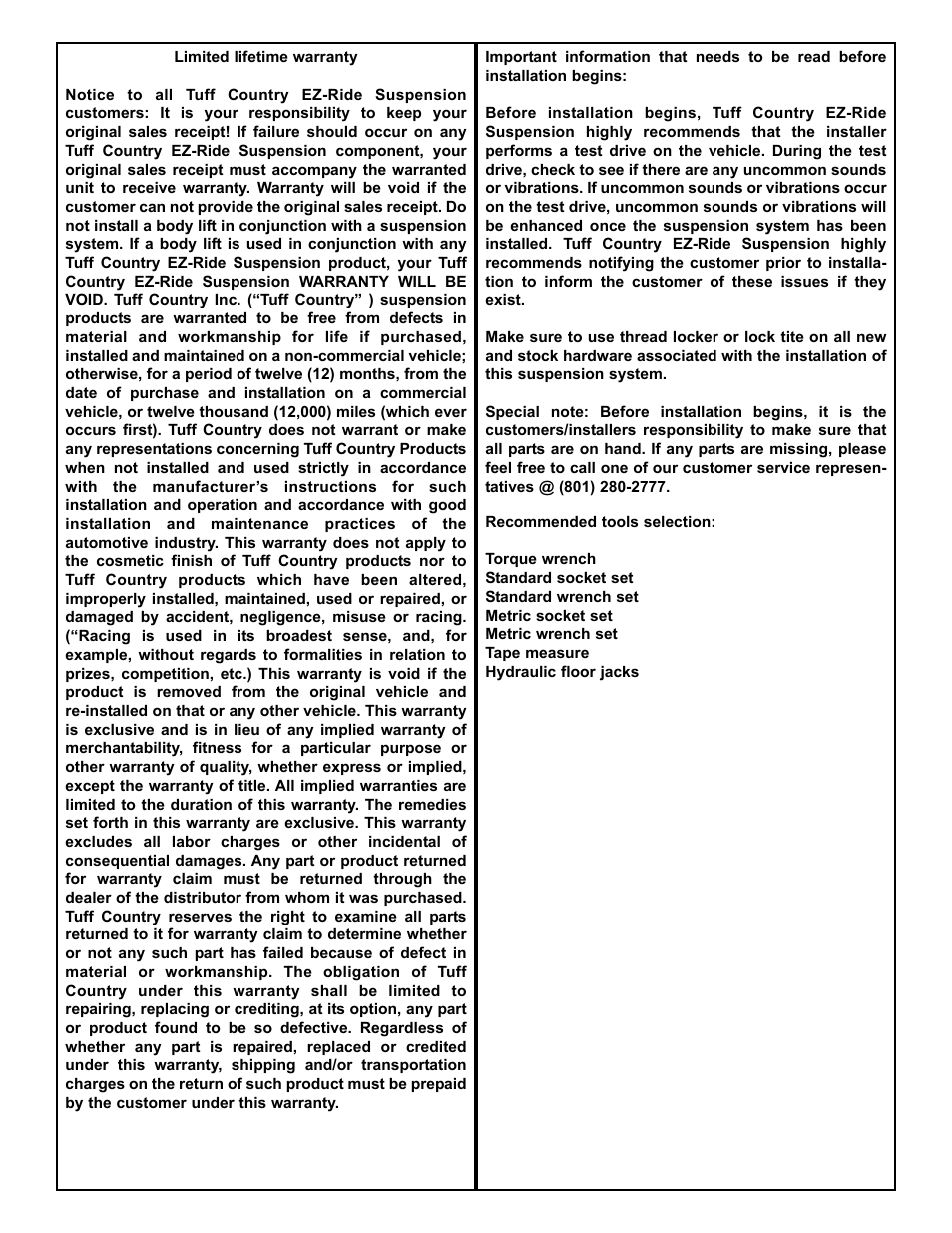 Limited lifetime warranty

Notice to all Tuff Country EZ-Ride Suspension customers: It is your responsibility to keep your original sales receipt! If failure should occur on any Tuff Country EZ-Ride Suspension component, your original sales receipt must accompany the warranted unit to receive warranty. Warranty will be void if the customer can not provide the original sales receipt. Do not install a body lift in conjunction with a suspension system. If a body lift is used in conjunction with any Tuff Country EZ-Ride Suspension product, your Tuff Country EZ-Ride Suspension WARRANTY WILL BE VOID. Tuff Country Inc. (“Tuff Country” ) suspension products are warranted to be free from defects in material and workmanship for life if purchased, installed and maintained on a non-commercial vehicle; otherwise, for a period of twelve (12) months, from the date of purchase and installation on a commercial vehicle, or twelve thousand (12,000) miles (which ever occurs first). Tuff Country does not warrant or make any representations concerning Tuff Country Products when not installed and used strictly in accordance with the manufacturer’s instructions for such installation and operation and accordance with good installation and maintenance practices of the automotive industry. This warranty does not apply to the cosmetic finish of Tuff Country products nor to Tuff Country products which have been altered, improperly installed, maintained, used or repaired, or damaged by accident, negligence, misuse or racing. (“Racing is used in its broadest sense, and, for example, without regards to formalities in relation to prizes, competition, etc.) This warranty is void if the product is removed from the original vehicle and re-installed on that or any other vehicle. This warranty is exclusive and is in lieu of any implied warranty of merchantability, fitness for a particular purpose or other warranty of quality, whether express or implied, except the warranty of title. All implied warranties are limited to the duration of this warranty. The remedies set forth in this warranty are exclusive. This warranty excludes all labor charges or other incidental of consequential damages. Any part or product returned for warranty claim must be returned through the dealer of the distributor from whom it was purchased. Tuff Country reserves the right to examine all parts returned to it for warranty claim to determine whether or not any such part has failed because of defect in material or workmanship. The obligation of Tuff Country under this warranty shall be limited to repairing, replacing or crediting, at its option, any part or product found to be so defective. Regardless of whether any part is repaired, replaced or credited under this warranty, shipping and/or transportation charges on the return of such product must be prepaid by the customer under this warranty.

Important information that needs to be read before installation begins:

Before installation begins, Tuff Country EZ-Ride Suspension highly recommends that the installer performs a test drive on the vehicle. During the test drive, check to see if there are any uncommon sounds or vibrations. If uncommon sounds or vibrations occur on the test drive, uncommon sounds or vibrations will be enhanced once the suspension system has been installed. Tuff Country EZ-Ride Suspension highly recommends notifying the customer prior to installation to inform the customer of these issues if they exist.

Make sure to use thread locker or lock tite on all new and stock hardware associated with the installation of this suspension system.

Special note: Before installation begins, it is the customers/installers responsibility to make sure that all parts are on hand. If any parts are missing, please feel free to call one of our customer service representatives @ (801) 280-2777.

Recommended tools selection:

Torque wrench
Standard socket set
Standard wrench set
Metric socket set
Metric wrench set
Tape measure
Hydraulic floor jacks